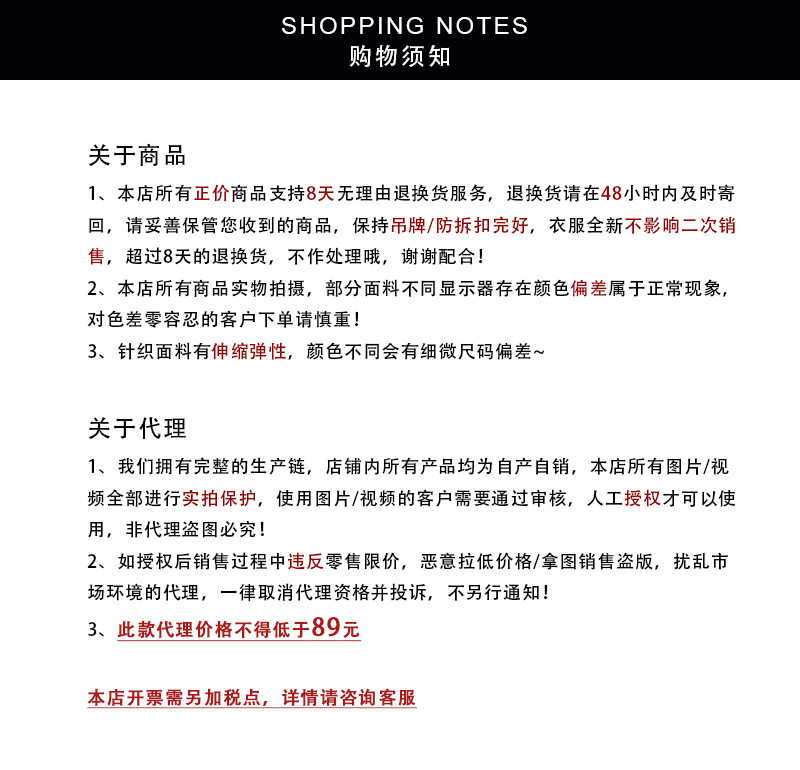 SHOPPING NOTES
购物须知

关于商品

1、本店所有正价商品支持8天无理由退换货服务，退换货请在48小时内及时寄回，请妥善保管您收到的商品，保持吊牌/防拆扣完好，衣服全新不影响二次销售，超过8天的退换货，不作处理哦，谢谢配合！

2、本店所有商品实物拍摄，部分面料不同显示器存在颜色偏差属于正常现象，对色差零容忍的客户下单请慎重！

3、针织面料有伸缩弹性，颜色不同会有细微尺码偏差~

关于代理

1、我们拥有完整的生产链，店铺内所有产品均为自产自销，本店所有图片/视频全部进行实拍保护，使用图片/视频的客户需要通过审核，人工授权才可以使用，非代理盗图必究！

2、如授权后销售过程中违反零售限价，恶意拉低价格/拿图销售盗版，扰乱市场环境的代理，一律取消代理资格并投诉，不另行通知！

3、此款代理价格不得低于89元

本店开票需另加税点，详情请咨询客服